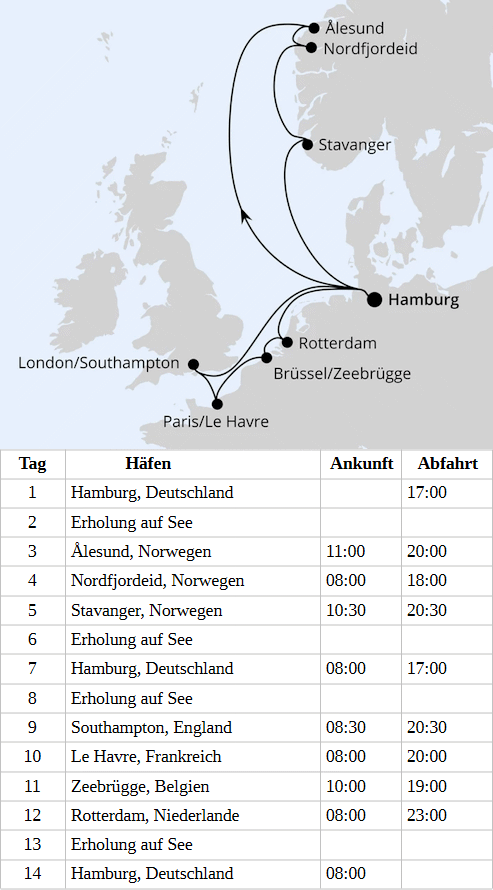 Ålesund
Nordfjordeid
Stavanger
Hamburg
Rotterdam
London/Southampton
Brüssel/Zeebrügge
Paris/Le Havre

| Tag | Häfen | Ankunft | Abfahrt |
|---|---|---|---|
| 1 | Hamburg, Deutschland | | 17:00 |
| 2 | Erholung auf See | | |
| 3 | Ålesund, Norwegen | 11:00 | 20:00 |
| 4 | Nordfjordeid, Norwegen | 08:00 | 18:00 |
| 5 | Stavanger, Norwegen | 10:30 | 20:30 |
| 6 | Erholung auf See | | |
| 7 | Hamburg, Deutschland | 08:00 | 17:00 |
| 8 | Erholung auf See | | |
| 9 | Southampton, England | 08:30 | 20:30 |
| 10 | Le Havre, Frankreich | 08:00 | 20:00 |
| 11 | Zeebrügge, Belgien | 10:00 | 19:00 |
| 12 | Rotterdam, Niederlande | 08:00 | 23:00 |
| 13 | Erholung auf See | | |
| 14 | Hamburg, Deutschland | 08:00 | |